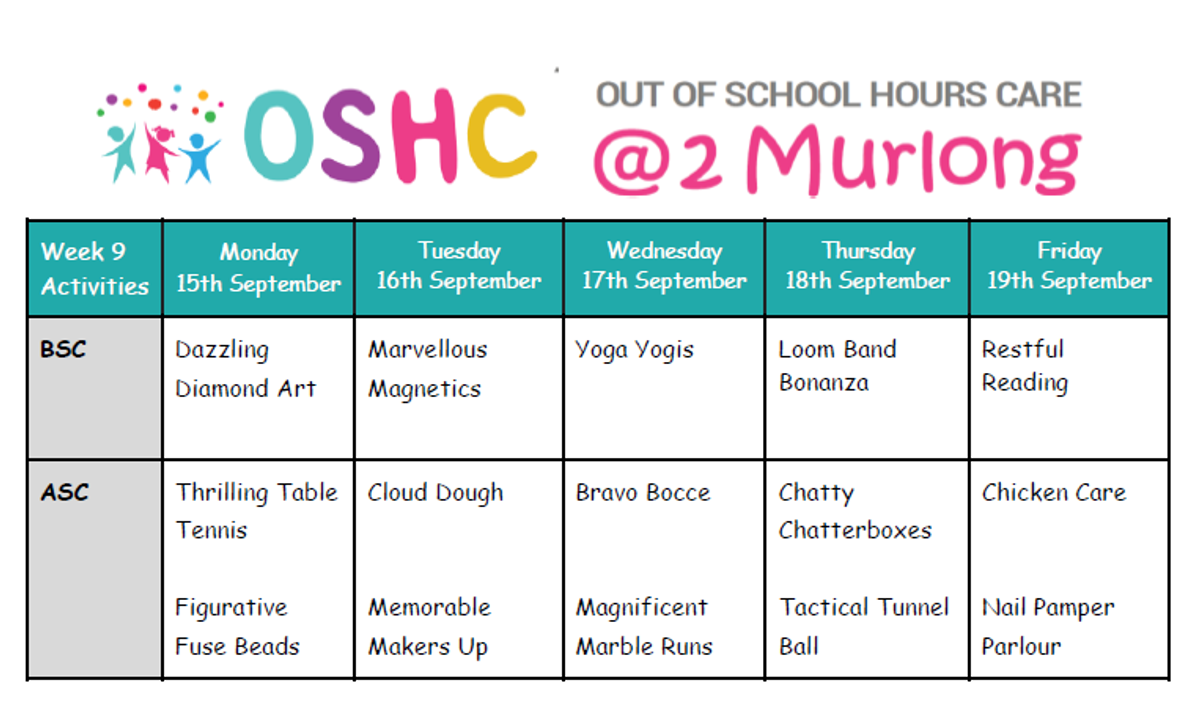 OSHC

OUT OF SCHOOL HOURS CARE
@2 Murlong

| Week 9 Activities | Monday 15th September | Tuesday 16th September | Wednesday 17th September | Thursday 18th September | Friday 19th September |
|---|---|---|---|---|---|
| BSC | Dazzling Diamond Art | Marvellous Magnetics | Yoga Yogis | Loom Band Bonanza | Restful Reading |
| ASC | Thrilling Table Tennis Figurative Fuse Beads | Cloud Dough Memorable Makers Up | Bravo Bocce Magnificent Marble Runs | Chatty Chatterboxes Tactical Tunnel Ball | Chicken Care Nail Pamper Parlour |